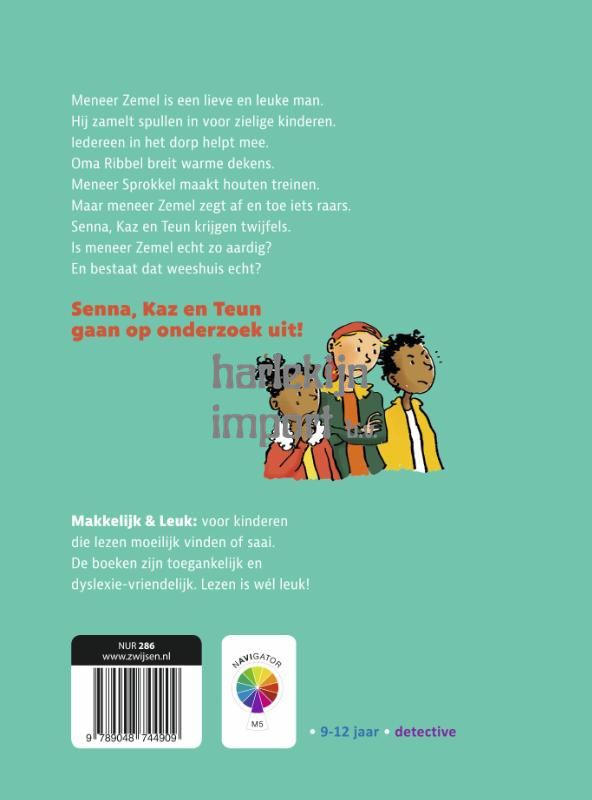 Meneer Zemel is een lieve en leuke man.
Hij zamelt spullen in voor zielige kinderen.
Iedereen in het dorp helpt mee.
Oma Ribbel breit warme dekens.
Meneer Sprokkel maakt houten treinen.
Maar meneer Zemel zegt af en toe iets raars.
Senna, Kaz en Teun krijgen twijfels.
Is meneer Zemel echt zo aardig?
En bestaat dat weeshuis echt?

Senna, Kaz en Teun gaan op onderzoek uit!

harlekijn import b.v.

Makkelijk & Leuk: voor kinderen die lezen moeilijk vinden of saai. De boeken zijn toegankelijk en dyslexie-vriendelijk. Lezen is wél leuk!

NUR 286
www.zwijsen.nl

9 789048 744909

NAVIGATOR
M5

• 9-12 jaar • detective